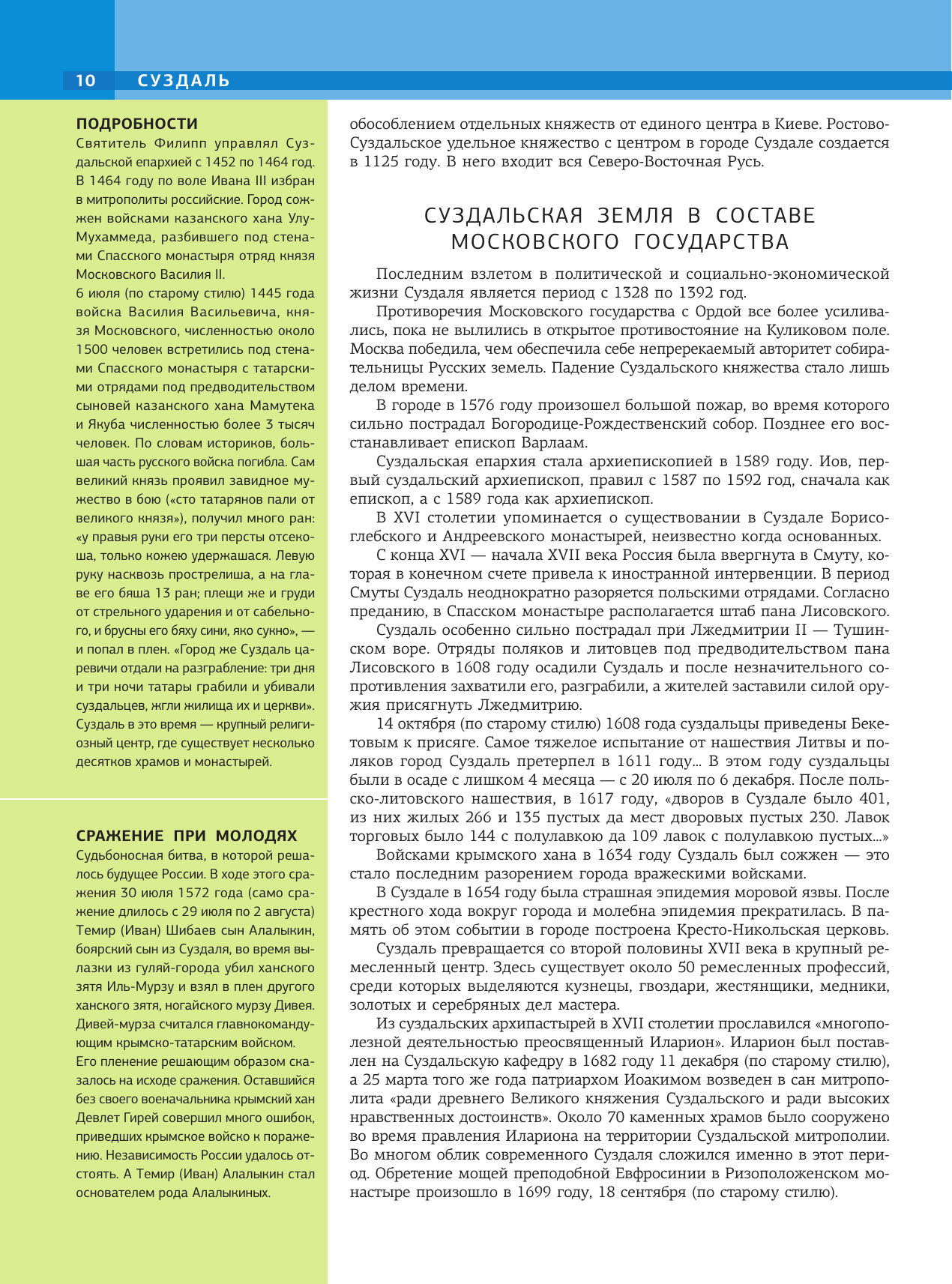 10 СУЗДАЛЬ

ПОДРОБНОСТИ
Святитель Филипп управлял Суздальской епархией с 1452 по 1464 год. В 1464 году по воле Ивана III избран в митрополиты российские. Город сожжен войсками казанского хана Улу-Мухаммеда, разбившего под стенами Спасского монастыря отряд князя Московского Василия II.
6 июля (по старому стилю) 1445 года войска Василия Васильевича, князя Московского, численностью около 1500 человек встретились под стенами Спасского монастыря с татарскими отрядами под предводительством сыновей казанского хана Мамутека и Якуба численностью более 3 тысяч человек. По словам историков, большая часть русского войска погибла. Сам великий князь проявил завидное мужество в бою («сто татарянов пали от великого князя»), получил много ран: «у правыя руки его три персты отсекоша, только кожею удержашася. Левую руку насквозь прострелиша, а на главе его бяша 13 ран; плещи же и груди от стрельного ударения и от сабельного, и брусны его бяху сини, яко сукно», — и попал в плен. «Город же Суздаль царевичи отдали на разграбление: три дня и три ночи татары грабили и убивали суздальцев, жгли жилища их и церкви». Суздаль в это время — крупный религиозный центр, где существует несколько десятков храмов и монастырей.

СРАЖЕНИЕ ПРИ МОЛОДЯХ
Судьбоносная битва, в которой решалось будущее России. В ходе этого сражения 30 июля 1572 года (само сражение длилось с 29 июля по 2 августа) Темир (Иван) Шибаев сын Алалыкин, боярский сын из Суздаля, во время вылазки из гуляй-города убил ханского зятя Иль-Мурзу и взял в плен другого ханского зятя, ногайского мурзу Дивея. Дивей-мурза считался главнокомандующим крымско-татарским войском. Его пленение решающим образом сказалось на исходе сражения. Оставшийся без своего военачальника крымский хан Девлет Гирей совершил много ошибок, приведших крымское войско к поражению. Независимость России удалось отстоять. А Темир (Иван) Алалыкин стал основателем рода Алалыкиных.

обособлением отдельных княжеств от единого центра в Киеве. Ростово-Суздальское удельное княжество с центром в городе Суздале создается в 1125 году. В него входит вся Северо-Восточная Русь.

СУЗДАЛЬСКАЯ ЗЕМЛЯ В СОСТАВЕ МОСКОВСКОГО ГОСУДАРСТВА

Последним взлетом в политической и социально-экономической жизни Суздаля является период с 1328 по 1392 год.

Противоречия Московского государства с Ордой все более усиливались, пока не вылились в открытое противостояние на Куликовом поле. Москва победила, чем обеспечила себе непререкаемый авторитет собирательницы Русских земель. Падение Суздальского княжества стало лишь делом времени.

В городе в 1576 году произошел большой пожар, во время которого сильно пострадал Богородице-Рождественский собор. Позднее его восстанавливает епископ Варлаам.

Суздальская епархия стала архиепископией в 1589 году. Иов, первый суздальский архиепископ, правил с 1587 по 1592 год, сначала как епископ, а с 1589 года как архиепископ.

В XVI столетии упоминается о существовании в Суздале Борисоглебского и Андреевского монастырей, неизвестно когда основанных.

С конца XVI — начала XVII века Россия была ввергнута в Смуту, которая в конечном счете привела к иностранной интервенции. В период Смуты Суздаль неоднократно разоряется польскими отрядами. Согласно преданию, в Спасском монастыре располагается штаб пана Лисовского.

Суздаль особенно сильно пострадал при Лжедмитрии II — Тушинском воре. Отряды поляков и литовцев под предводительством пана Лисовского в 1608 году осадили Суздаль и после незначительного сопротивления захватили его, разграбили, а жителей заставили силой оружия присягнуть Лжедмитрию.

14 октября (по старому стилю) 1608 года суздальцы приведены Бекетовым к присяге. Самое тяжелое испытание от нашествия Литвы и поляков город Суздаль претерпел в 1611 году... В этом году суздальцы были в осаде с лишком 4 месяца — с 20 июля по 6 декабря. После польско-литовского нашествия, в 1617 году, «дворов в Суздале было 401, из них жилых 266 и 135 пустых да мест дворовых пустых 230. Лавок торговых было 144 с полулавкою да 109 лавок с полулавкою пустых...»

Войсками крымского хана в 1634 году Суздаль был сожжен — это стало последним разорением города вражескими войсками.

В Суздале в 1654 году была страшная эпидемия моровой язвы. После крестного хода вокруг города и молебна эпидемия прекратилась. В память об этом событии в городе построена Кресто-Никольская церковь.

Суздаль превращается со второй половины XVII века в крупный ремесленный центр. Здесь существует около 50 ремесленных профессий, среди которых выделяются кузнецы, гвоздари, жестянщики, медники, золотых и серебряных дел мастера.

Из суздальских архипастырей в XVII столетии прославился «многополезной деятельностью преосвященный Иларион». Иларион был поставлен на Суздальскую кафедру в 1682 году 11 декабря (по старому стилю), а 25 марта того же года патриархом Иоакимом возведен в сан митрополита «ради древнего Великого княжения Суздальского и ради высоких нравственных достоинств». Около 70 каменных храмов было сооружено во время правления Илариона на территории Суздальской митрополии. Во многом облик современного Суздаля сложился именно в этот период. Обретение мощей преподобной Евфросинии в Ризоположенском монастыре произошло в 1699 году, 18 сентября (по старому стилю).